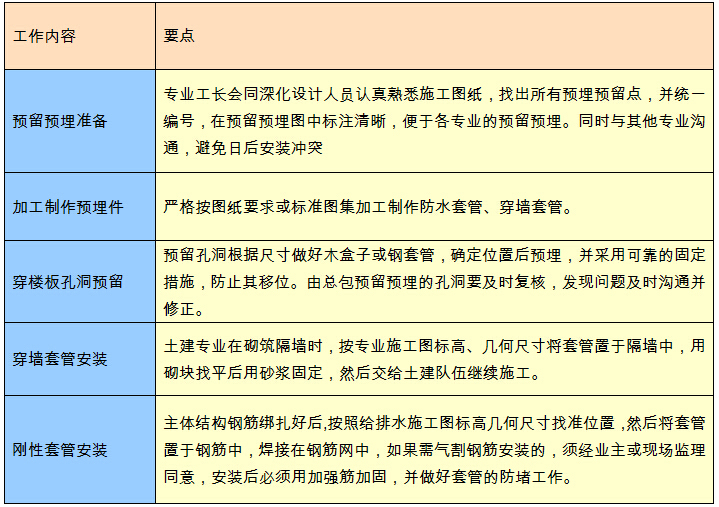 | 工作内容 | 要点 |
|---|---|
| 预留预埋准备 | 专业工长会同深化设计人员认真熟悉施工图纸，找出所有预埋预留点，并统一编号，在预留预埋图中标注清晰，便于各专业的预留预埋。同时与其他专业沟通，避免日后安装冲突 |
| 加工制作预埋件 | 严格按图纸要求或标准图集加工制作防水套管、穿墙套管。 |
| 穿楼板孔洞预留 | 预留孔洞根据尺寸做好木盒子或钢套管，确定位置后预埋，并采用可靠的固定措施，防止其移位。由总包预留预埋的孔洞要及时复核，发现问题及时沟通并修正。 |
| 穿墙套管安装 | 土建专业在砌筑隔墙时，按专业施工图标高、几何尺寸将套管置于隔墙中，用砌块找平后用砂浆固定，然后交给土建队伍继续施工。 |
| 刚性套管安装 | 主体结构钢筋绑扎好后,按照给排水施工图标高几何尺寸找准位置，然后将套管置于钢筋中，焊接在钢筋网中，如果需气割钢筋安装的，须经业主或现场监理同意，安装后必须用加强筋加固，并做好套管的防堵工作。 |